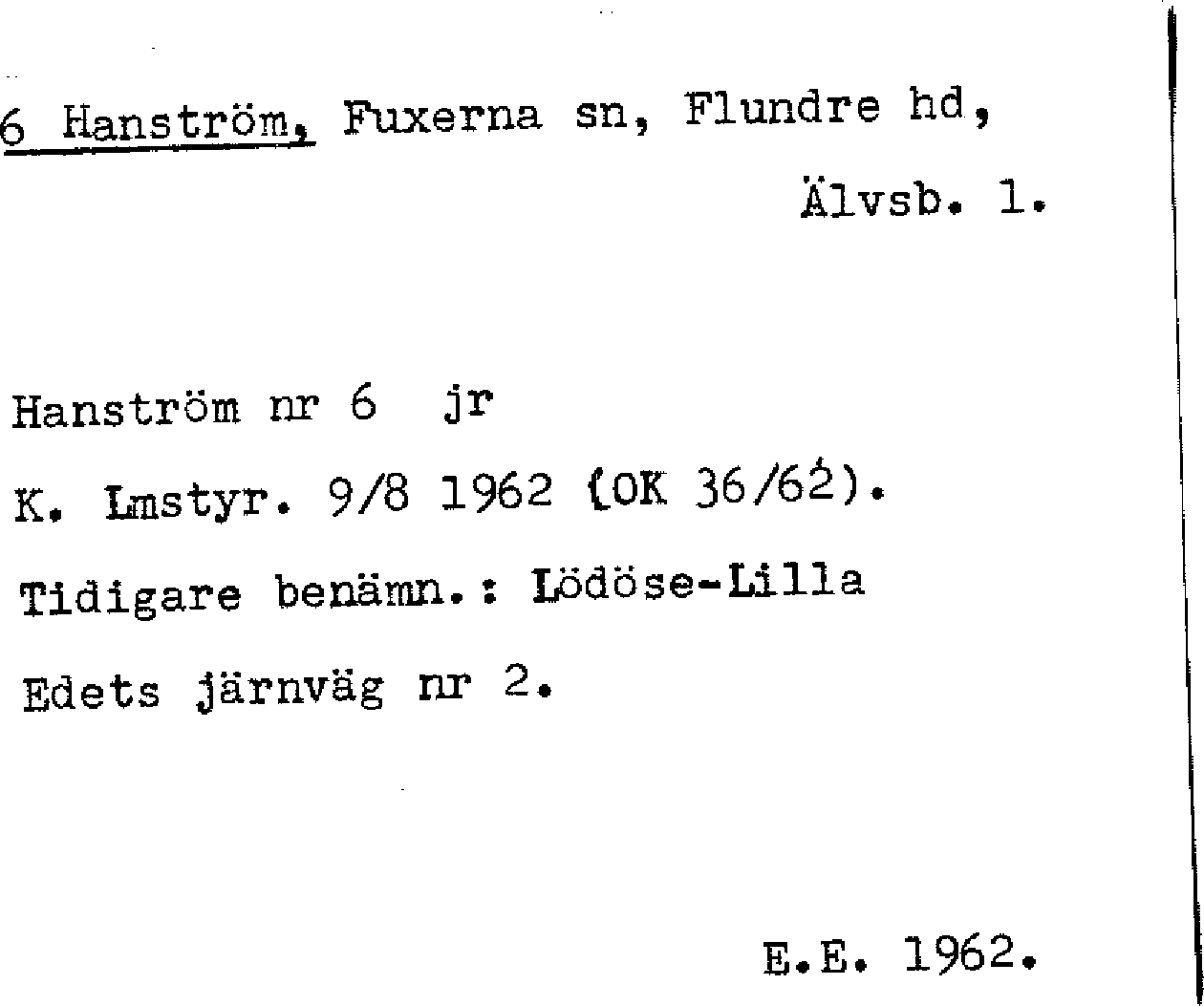 6 Hanström, Fuxerna sn, Flundre hd,

Älvsb. l.

Hanström nr 6 jr

K. Lmstyr. 9/8 1962 (OK 36/62).

Tidigare benämn.: Lödöse-Lilla

Edets järnväg nr 2.

E.E. 1962.